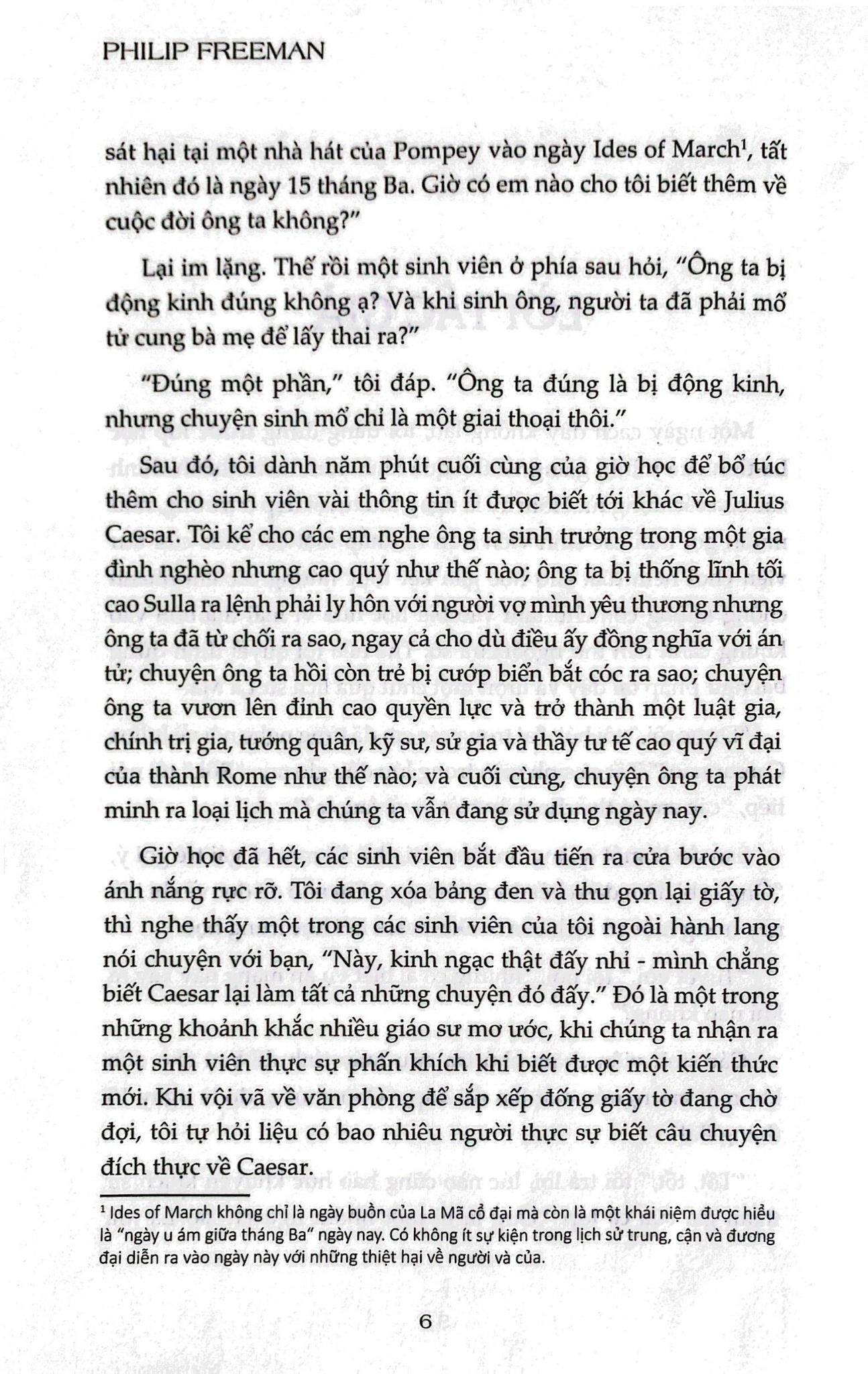 PHILIP FREEMAN

sát hại tại một nhà hát của Pompey vào ngày Ides of March$^1$, tất nhiên đó là ngày 15 tháng Ba. Giờ có em nào cho tôi biết thêm về cuộc đời ông ta không?"

Lại im lặng. Thế rồi một sinh viên ở phía sau hỏi, "Ông ta bị động kinh đúng không ạ? Và khi sinh ông, người ta đã phải mổ tử cung bà mẹ để lấy thai ra?"

"Đúng một phần," tôi đáp. "Ông ta đúng là bị động kinh, nhưng chuyện sinh mổ chỉ là một giai thoại thôi."

Sau đó, tôi dành năm phút cuối cùng của giờ học để bổ túc thêm cho sinh viên vài thông tin ít được biết tới khác về Julius Caesar. Tôi kể cho các em nghe ông ta sinh trưởng trong một gia đình nghèo nhưng cao quý như thế nào; ông ta bị thống lĩnh tối cao Sulla ra lệnh phải ly hôn với người vợ mình yêu thương nhưng ông ta đã từ chối ra sao, ngay cả cho dù điều ấy đồng nghĩa với án tử; chuyện ông ta hồi còn trẻ bị cướp biển bắt cóc ra sao; chuyện ông ta vươn lên đỉnh cao quyền lực và trở thành một luật gia, chính trị gia, tướng quân, kỹ sư, sử gia và thầy tư tế cao quý vĩ đại của thành Rome như thế nào; và cuối cùng, chuyện ông ta phát minh ra loại lịch mà chúng ta vẫn đang sử dụng ngày nay.

Giờ học đã hết, các sinh viên bắt đầu tiến ra cửa bước vào ánh nắng rực rỡ. Tôi đang xóa bảng đen và thu gọn lại giấy tờ, thì nghe thấy một trong các sinh viên của tôi ngoài hành lang nói chuyện với bạn, "Này, kinh ngạc thật đấy nhỉ - mình chẳng biết Caesar lại làm tất cả những chuyện đó đấy." Đó là một trong những khoảnh khắc nhiều giáo sư mơ ước, khi chúng ta nhận ra một sinh viên thực sự phấn khích khi biết được một kiến thức mới. Khi vội vã về văn phòng để sắp xếp đống giấy tờ đang chờ đợi, tôi tự hỏi liệu có bao nhiêu người thực sự biết câu chuyện đích thực về Caesar.

$^1$ Ides of March không chỉ là ngày buồn của La Mã cổ đại mà còn là một khái niệm được hiểu là "ngày u ám giữa tháng Ba" ngày nay. Có không ít sự kiện trong lịch sử trung, cận và đương đại diễn ra vào ngày này với những thiệt hại về người và của.

6